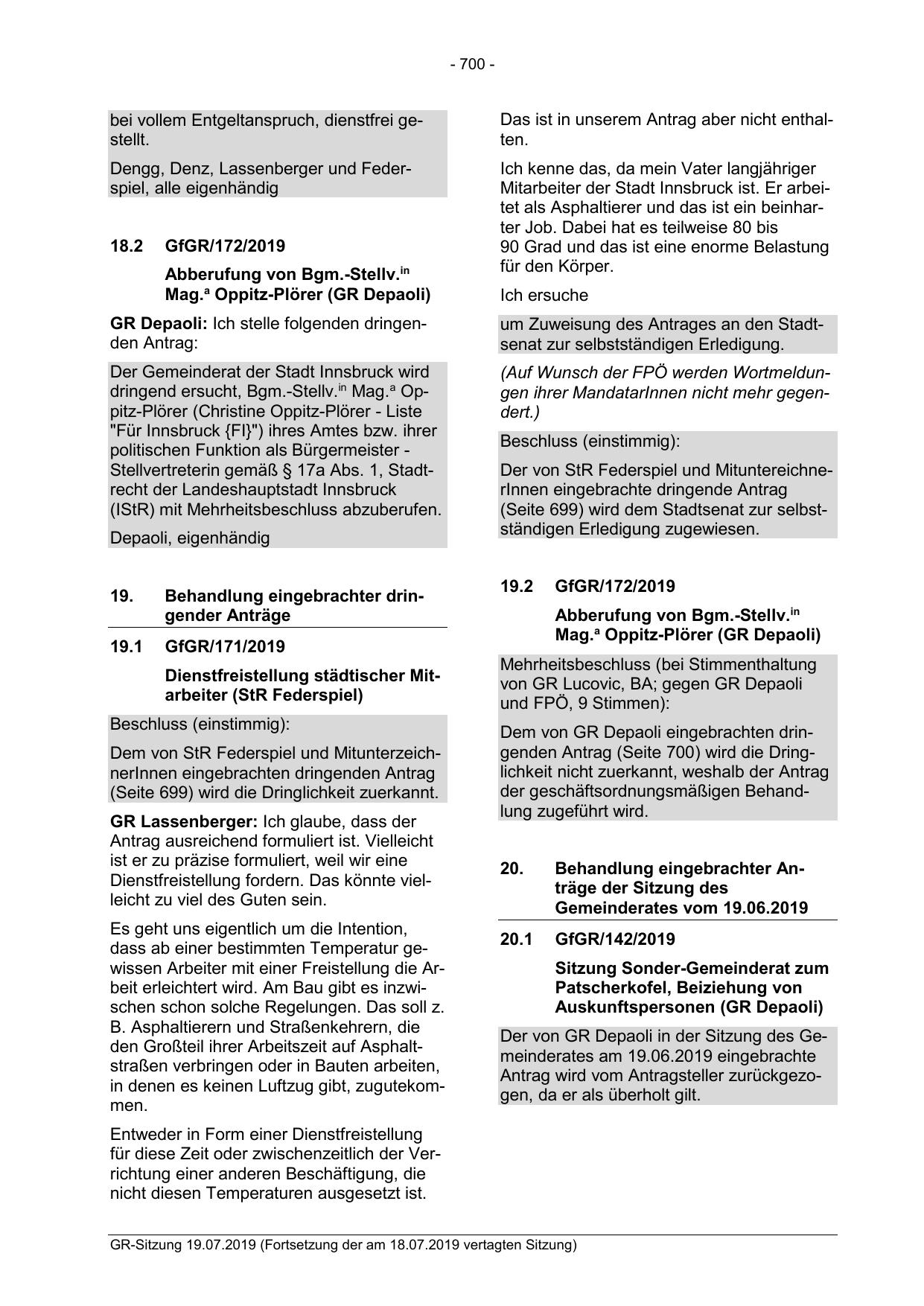 - 700 -

bei vollem Entgeltanspruch, dienstfrei gestellt.

Dengg, Denz, Lassenberger und Federspiel, alle eigenhändig

18.2 GfGR/172/2019

Abberufung von Bgm.-Stellv.$^{in}$ Mag.$^{a}$ Oppitz-Plörer (GR Depaoli)

GR Depaoli: Ich stelle folgenden dringenden Antrag:

Der Gemeinderat der Stadt Innsbruck wird dringend ersucht, Bgm.-Stellv.$^{in}$ Mag.$^{a}$ Oppitz-Plörer (Christine Oppitz-Plörer - Liste "Für Innsbruck {FI}") ihres Amtes bzw. ihrer politischen Funktion als Bürgermeister - Stellvertreterin gemäß § 17a Abs. 1, Stadtrecht der Landeshauptstadt Innsbruck (IStR) mit Mehrheitsbeschluss abzuberufen.

Depaoli, eigenhändig

19. Behandlung eingebrachter dringender Anträge

19.1 GfGR/171/2019

Dienstfreistellung städtischer Mitarbeiter (StR Federspiel)

Beschluss (einstimmig):

Dem von StR Federspiel und MitunterzeichnerInnen eingebrachten dringenden Antrag (Seite 699) wird die Dringlichkeit zuerkannt.

GR Lassenberger: Ich glaube, dass der Antrag ausreichend formuliert ist. Vielleicht ist er zu präzise formuliert, weil wir eine Dienstfreistellung fordern. Das könnte vielleicht zu viel des Guten sein.

Es geht uns eigentlich um die Intention, dass ab einer bestimmten Temperatur gewissen Arbeiter mit einer Freistellung die Arbeit erleichtert wird. Am Bau gibt es inzwischen schon solche Regelungen. Das soll z. B. Asphaltierern und Straßenkehrern, die den Großteil ihrer Arbeitszeit auf Asphaltstraßen verbringen oder in Bauten arbeiten, in denen es keinen Luftzug gibt, zugutekommen.

Entweder in Form einer Dienstfreistellung für diese Zeit oder zwischenzeitlich der Verrichtung einer anderen Beschäftigung, die nicht diesen Temperaturen ausgesetzt ist.

Das ist in unserem Antrag aber nicht enthalten.

Ich kenne das, da mein Vater langjähriger Mitarbeiter der Stadt Innsbruck ist. Er arbeitet als Asphaltierer und das ist ein beinharter Job. Dabei hat es teilweise 80 bis 90 Grad und das ist eine enorme Belastung für den Körper.

Ich ersuche

um Zuweisung des Antrages an den Stadtsenat zur selbstständigen Erledigung.

(Auf Wunsch der FPÖ werden Wortmeldungen ihrer MandatarInnen nicht mehr gegendert.)

Beschluss (einstimmig):

Der von StR Federspiel und MituntereichnerInnen eingebrachte dringende Antrag (Seite 699) wird dem Stadtsenat zur selbstständigen Erledigung zugewiesen.

19.2 GfGR/172/2019

Abberufung von Bgm.-Stellv.$^{in}$ Mag.$^{a}$ Oppitz-Plörer (GR Depaoli)

Mehrheitsbeschluss (bei Stimmenthaltung von GR Lucovic, BA; gegen GR Depaoli und FPÖ, 9 Stimmen):

Dem von GR Depaoli eingebrachten dringenden Antrag (Seite 700) wird die Dringlichkeit nicht zuerkannt, weshalb der Antrag der geschäftsordnungsmäßigen Behandlung zugeführt wird.

20. Behandlung eingebrachter Anträge der Sitzung des Gemeinderates vom 19.06.2019

20.1 GfGR/142/2019

Sitzung Sonder-Gemeinderat zum Patscherkofel, Beiziehung von Auskunftspersonen (GR Depaoli)

Der von GR Depaoli in der Sitzung des Gemeinderates am 19.06.2019 eingebrachte Antrag wird vom Antragsteller zurückgezogen, da er als überholt gilt.

GR-Sitzung 19.07.2019 (Fortsetzung der am 18.07.2019 vertagten Sitzung)